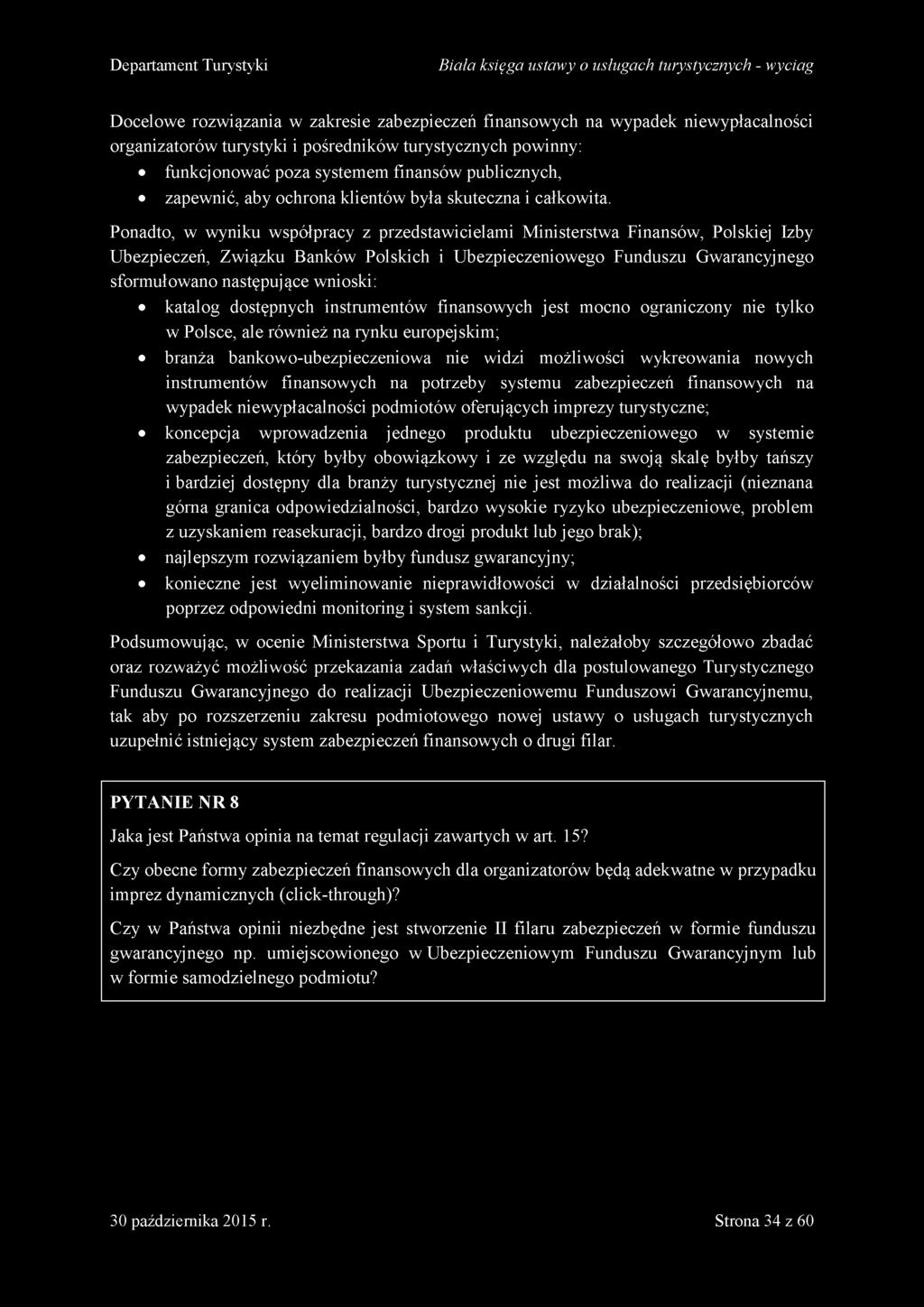 Departament Turystyki    Biała księga ustawy o usługach turystycznych - wyciąg

Docelowe rozwiązania w zakresie zabezpieczeń finansowych na wypadek niewypłacalności organizatorów turystyki i pośredników turystycznych powinny:
• funkcjonować poza systemem finansów publicznych,
• zapewnić, aby ochrona klientów była skuteczna i całkowita.

Ponadto, w wyniku współpracy z przedstawicielami Ministerstwa Finansów, Polskiej Izby Ubezpieczeń, Związku Banków Polskich i Ubezpieczeniowego Funduszu Gwarancyjnego sformułowano następujące wnioski:
• katalog dostępnych instrumentów finansowych jest mocno ograniczony nie tylko w Polsce, ale również na rynku europejskim;
• branża bankowo-ubezpieczeniowa nie widzi możliwości wykreowania nowych instrumentów finansowych na potrzeby systemu zabezpieczeń finansowych na wypadek niewypłacalności podmiotów oferujących imprezy turystyczne;
• koncepcja wprowadzenia jednego produktu ubezpieczeniowego w systemie zabezpieczeń, który byłby obowiązkowy i ze względu na swoją skalę byłby tańszy i bardziej dostępny dla branży turystycznej nie jest możliwa do realizacji (nieznana górna granica odpowiedzialności, bardzo wysokie ryzyko ubezpieczeniowe, problem z uzyskaniem reasekuracji, bardzo drogi produkt lub jego brak);
• najlepszym rozwiązaniem byłby fundusz gwarancyjny;
• konieczne jest wyeliminowanie nieprawidłowości w działalności przedsiębiorców poprzez odpowiedni monitoring i system sankcji.

Podsumowując, w ocenie Ministerstwa Sportu i Turystyki, należałoby szczegółowo zbadać oraz rozważyć możliwość przekazania zadań właściwych dla postulowanego Turystycznego Funduszu Gwarancyjnego do realizacji Ubezpieczeniowemu Funduszowi Gwarancyjnemu, tak aby po rozszerzeniu zakresu podmiotowego nowej ustawy o usługach turystycznych uzupełnić istniejący system zabezpieczeń finansowych o drugi filar.

PYTANIE NR 8

Jaka jest Państwa opinia na temat regulacji zawartych w art. 15?

Czy obecne formy zabezpieczeń finansowych dla organizatorów będą adekwatne w przypadku imprez dynamicznych (click-through)?

Czy w Państwa opinii niezbędne jest stworzenie II filaru zabezpieczeń w formie funduszu gwarancyjnego np. umiejscowionego w Ubezpieczeniowym Funduszu Gwarancyjnym lub w formie samodzielnego podmiotu?

30 października 2015 r.    Strona 34 z 60